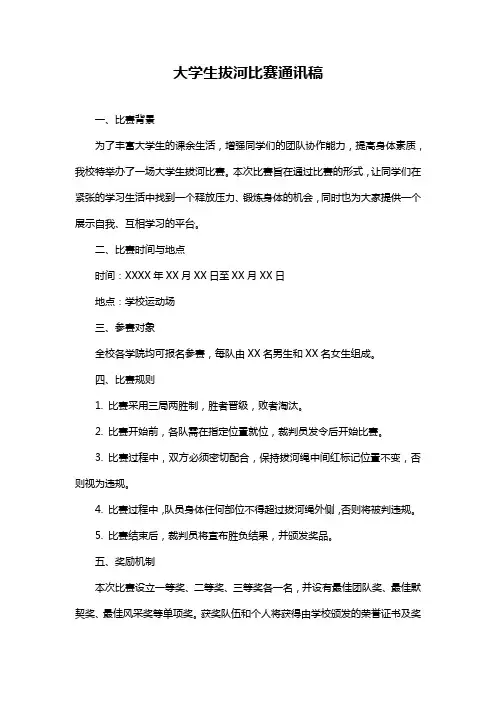 大学生拔河比赛通讯稿

一、比赛背景

为了丰富大学生的课余生活，增强同学们的团队协作能力，提高身体素质，我校特举办了一场大学生拔河比赛。本次比赛旨在通过比赛的形式，让同学们在紧张的学习生活中找到一个释放压力、锻炼身体的机会，同时也为大家提供一个展示自我、互相学习的平台。

二、比赛时间与地点

时间：XXXX 年 XX 月 XX 日至 XX 月 XX 日

地点：学校运动场

三、参赛对象

全校各学院均可报名参赛，每队由 XX 名男生和 XX 名女生组成。

四、比赛规则

1. 比赛采用三局两胜制，胜者晋级，败者淘汰。

2. 比赛开始前，各队需在指定位置就位，裁判员发令后开始比赛。

3. 比赛过程中，双方必须密切配合，保持拔河绳中间红标记位置不变，否则视为违规。

4. 比赛过程中，队员身体任何部位不得超过拔河绳外侧，否则将被判违规。

5. 比赛结束后，裁判员将宣布胜负结果，并颁发奖品。

五、奖励机制

本次比赛设立一等奖、二等奖、三等奖各一名，并设有最佳团队奖、最佳默契奖、最佳风采奖等单项奖。获奖队伍和个人将获得由学校颁发的荣誉证书及奖